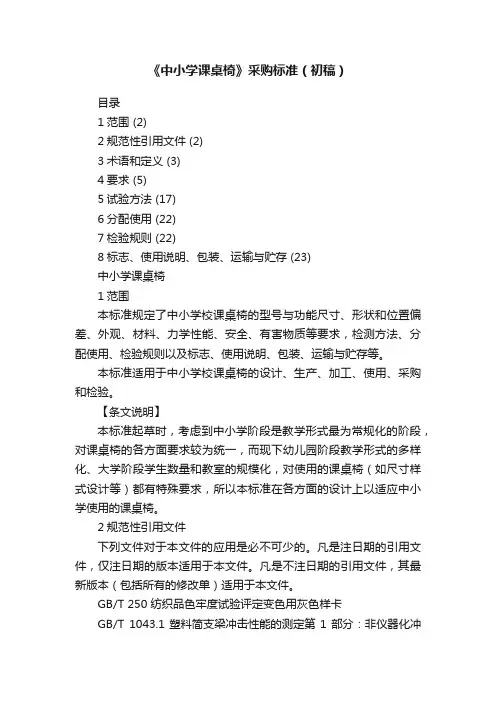 《中小学课桌椅》采购标准（初稿）

目录

1 范围 (2)

2 规范性引用文件 (2)

3 术语和定义 (3)

4 要求 (5)

5 试验方法 (17)

6 分配使用 (22)

7 检验规则 (22)

8 标志、使用说明、包装、运输与贮存 (23)

中小学课桌椅

1 范围

本标准规定了中小学校课桌椅的型号与功能尺寸、形状和位置偏差、外观、材料、力学性能、安全、有害物质等要求，检测方法、分配使用、检验规则以及标志、使用说明、包装、运输与贮存等。

本标准适用于中小学校课桌椅的设计、生产、加工、使用、采购和检验。

【条文说明】

本标准起草时，考虑到中小学阶段是教学形式最为常规化的阶段，对课桌椅的各方面要求较为统一，而现下幼儿园阶段教学形式的多样化、大学阶段学生数量和教室的规模化，对使用的课桌椅（如尺寸样式设计等）都有特殊要求，所以本标准在各方面的设计上以适应中小学使用的课桌椅。

2 规范性引用文件

下列文件对于本文件的应用是必不可少的。凡是注日期的引用文件，仅注日期的版本适用于本文件。凡是不注日期的引用文件，其最新版本（包括所有的修改单）适用于本文件。

GB/T 250 纺织品色牢度试验评定变色用灰色样卡

GB/T 1043.1 塑料简支梁冲击性能的测定第 1 部分：非仪器化冲